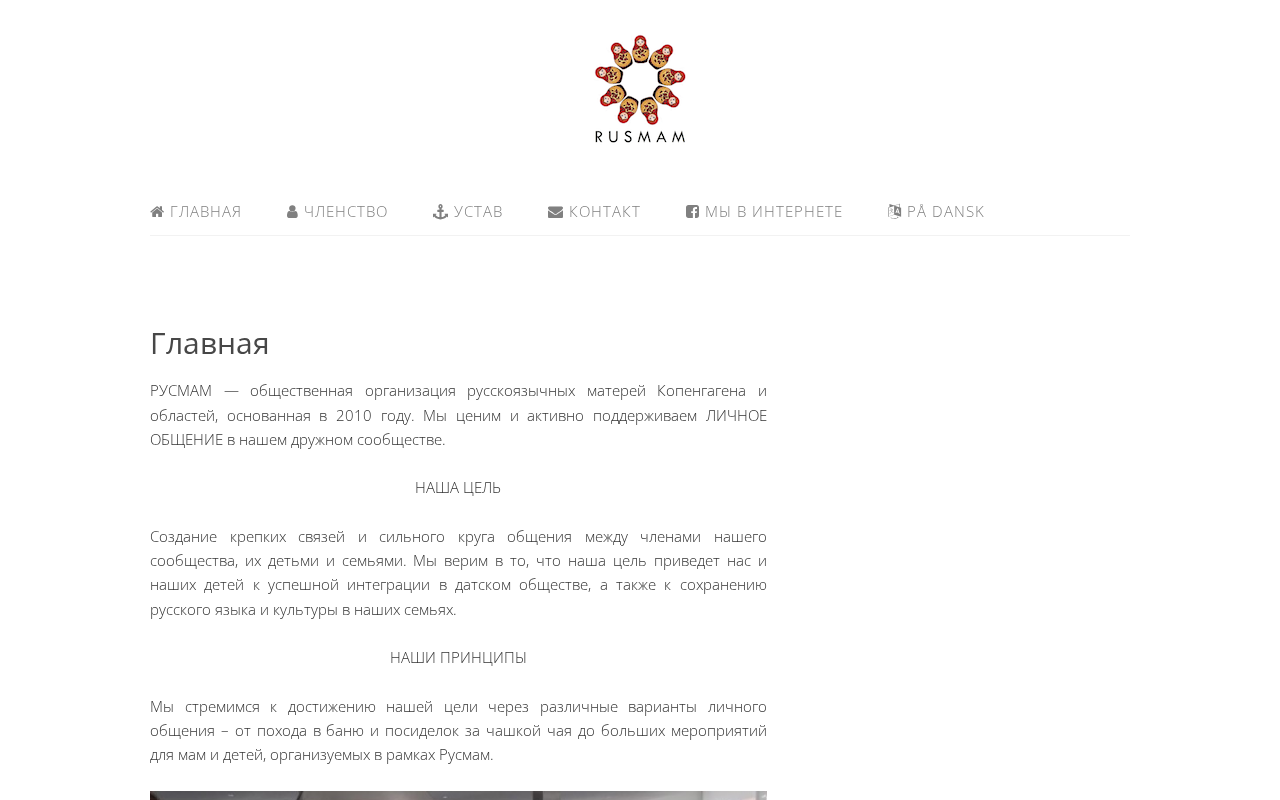 RUSMAM

ГЛАВНАЯ ЧЛЕНСТВО УСТАВ КОНТАКТ МЫ В ИНТЕРНЕТЕ PÅ DANSK

Главная

РУСМАМ — общественная организация русскоязычных матерей Копенгагена и областей, основанная в 2010 году. Мы ценим и активно поддерживаем ЛИЧНОЕ ОБЩЕНИЕ в нашем дружном сообществе.

НАША ЦЕЛЬ

Создание крепких связей и сильного круга общения между членами нашего сообщества, их детьми и семьями. Мы верим в то, что наша цель приведет нас и наших детей к успешной интеграции в датском обществе, а также к сохранению русского языка и культуры в наших семьях.

НАШИ ПРИНЦИПЫ

Мы стремимся к достижению нашей цели через различные варианты личного общения – от похода в баню и посиделок за чашкой чая до больших мероприятий для мам и детей, организуемых в рамках Русмам.